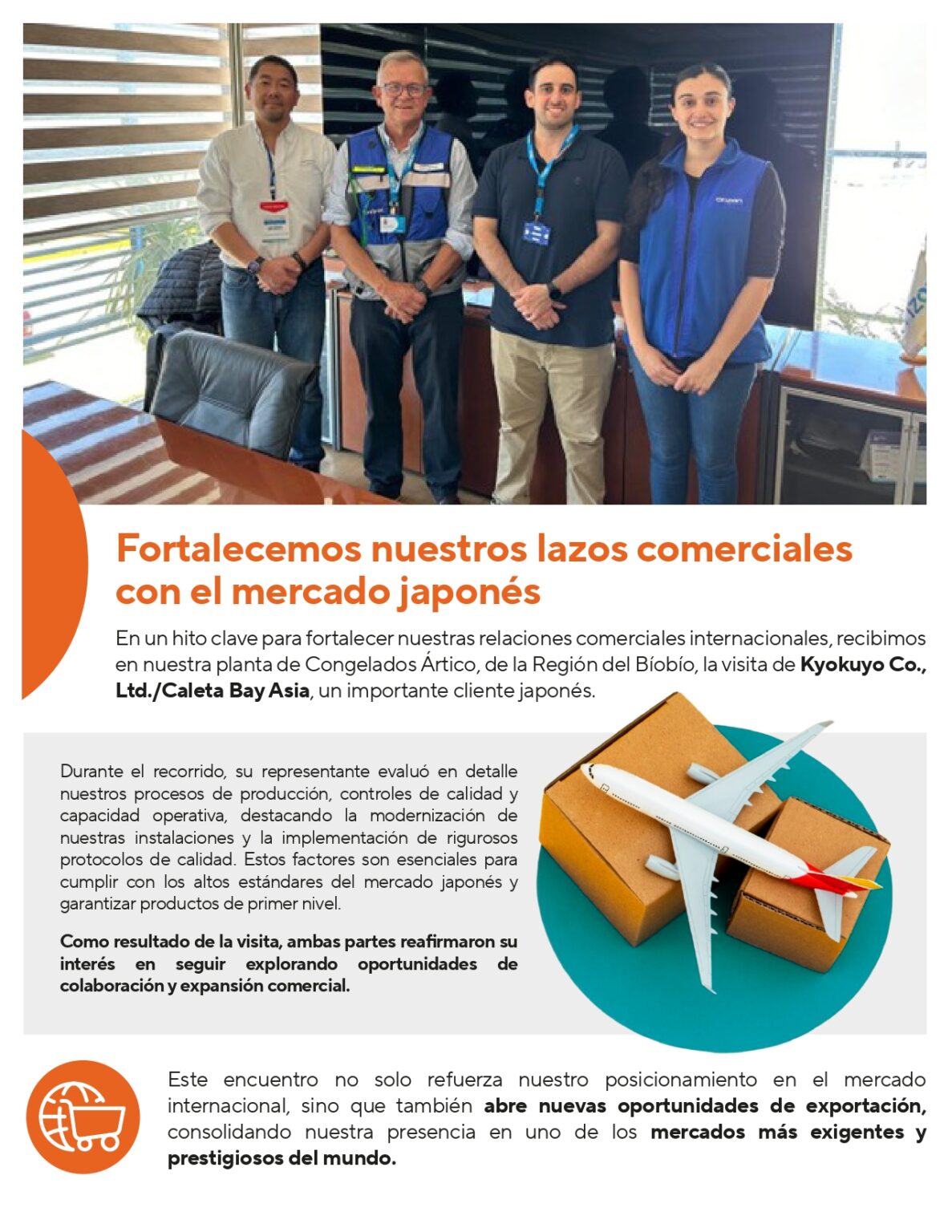 Fortalecemos nuestros lazos comerciales con el mercado japonés

En un hito clave para fortalecer nuestras relaciones comerciales internacionales, recibimos en nuestra planta de Congelados Ártico, de la Región del Bíobío, la visita de Kyokuyo Co., Ltd./Caleta Bay Asia, un importante cliente japonés.

Durante el recorrido, su representante evaluó en detalle nuestros procesos de producción, controles de calidad y capacidad operativa, destacando la modernización de nuestras instalaciones y la implementación de rigurosos protocolos de calidad. Estos factores son esenciales para cumplir con los altos estándares del mercado japonés y garantizar productos de primer nivel.

Como resultado de la visita, ambas partes reafirmaron su interés en seguir explorando oportunidades de colaboración y expansión comercial.

Este encuentro no solo refuerza nuestro posicionamiento en el mercado internacional, sino que también abre nuevas oportunidades de exportación, consolidando nuestra presencia en uno de los mercados más exigentes y prestigiosos del mundo.